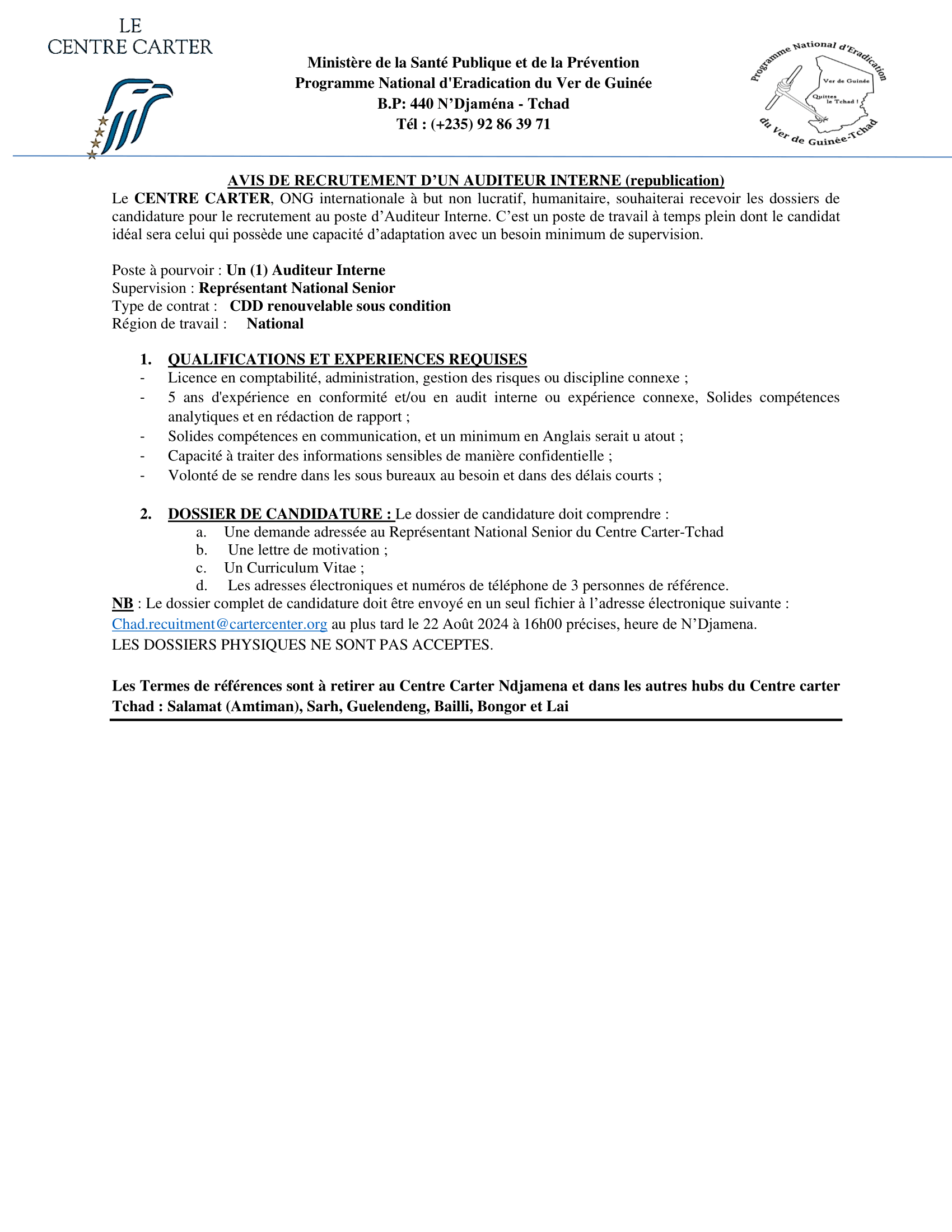 LE
CENTRE CARTER

Ministère de la Santé Publique et de la Prévention
Programme National d'Eradication du Ver de Guinée
B.P: 440 N'Djaména - Tchad
Tél : (+235) 92 86 39 71

Programme National d'Eradication du Ver de Guinée-Tchad
Ver de Guinée
Quittes le Tchad !

AVIS DE RECRUTEMENT D'UN AUDITEUR INTERNE (republication)
Le CENTRE CARTER, ONG internationale à but non lucratif, humanitaire, souhaiterai recevoir les dossiers de candidature pour le recrutement au poste d'Auditeur Interne. C'est un poste de travail à temps plein dont le candidat idéal sera celui qui possède une capacité d'adaptation avec un besoin minimum de supervision.

Poste à pourvoir : Un (1) Auditeur Interne
Supervision : Représentant National Senior
Type de contrat : CDD renouvelable sous condition
Région de travail : National

1. QUALIFICATIONS ET EXPERIENCES REQUISES
- Licence en comptabilité, administration, gestion des risques ou discipline connexe ;
- 5 ans d'expérience en conformité et/ou en audit interne ou expérience connexe, Solides compétences analytiques et en rédaction de rapport ;
- Solides compétences en communication, et un minimum en Anglais serait u atout ;
- Capacité à traiter des informations sensibles de manière confidentielle ;
- Volonté de se rendre dans les sous bureaux au besoin et dans des délais courts ;

2. DOSSIER DE CANDIDATURE : Le dossier de candidature doit comprendre :
a. Une demande adressée au Représentant National Senior du Centre Carter-Tchad
b. Une lettre de motivation ;
c. Un Curriculum Vitae ;
d. Les adresses électroniques et numéros de téléphone de 3 personnes de référence.
NB : Le dossier complet de candidature doit être envoyé en un seul fichier à l'adresse électronique suivante : Chad.recuitment@cartercenter.org au plus tard le 22 Août 2024 à 16h00 précises, heure de N'Djamena.
LES DOSSIERS PHYSIQUES NE SONT PAS ACCEPTES.

Les Termes de références sont à retirer au Centre Carter Ndjamena et dans les autres hubs du Centre carter Tchad : Salamat (Amtiman), Sarh, Guelendeng, Bailli, Bongor et Lai